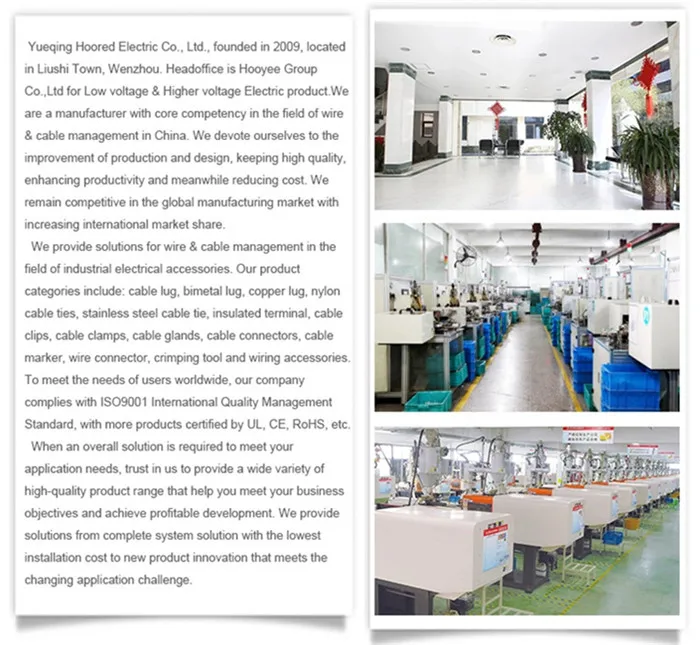 Yueqing Hoored Electric Co., Ltd., founded in 2009, located in Liushi Town, Wenzhou. Headoffice is Hooyee Group Co.,Ltd for Low voltage & Higher voltage Electric product.We are a manufacturer with core competency in the field of wire & cable management in China. We devote ourselves to the improvement of production and design, keeping high quality, enhancing productivity and meanwhile reducing cost. We remain competitive in the global manufacturing market with increasing international market share.

We provide solutions for wire & cable management in the field of industrial electrical accessories. Our product categories include: cable lug, bimetal lug, copper lug, nylon cable ties, stainless steel cable tie, insulated terminal, cable clips, cable clamps, cable glands, cable connectors, cable marker, wire connector, crimping tool and wiring accessories. To meet the needs of users worldwide, our company complies with ISO9001 International Quality Management Standard, with more products certified by UL, CE, RoHS, etc.

When an overall solution is required to meet your application needs, trust in us to provide a wide variety of high-quality product range that help you meet your business objectives and achieve profitable development. We provide solutions from complete system solution with the lowest installation cost to new product innovation that meets the changing application challenge.